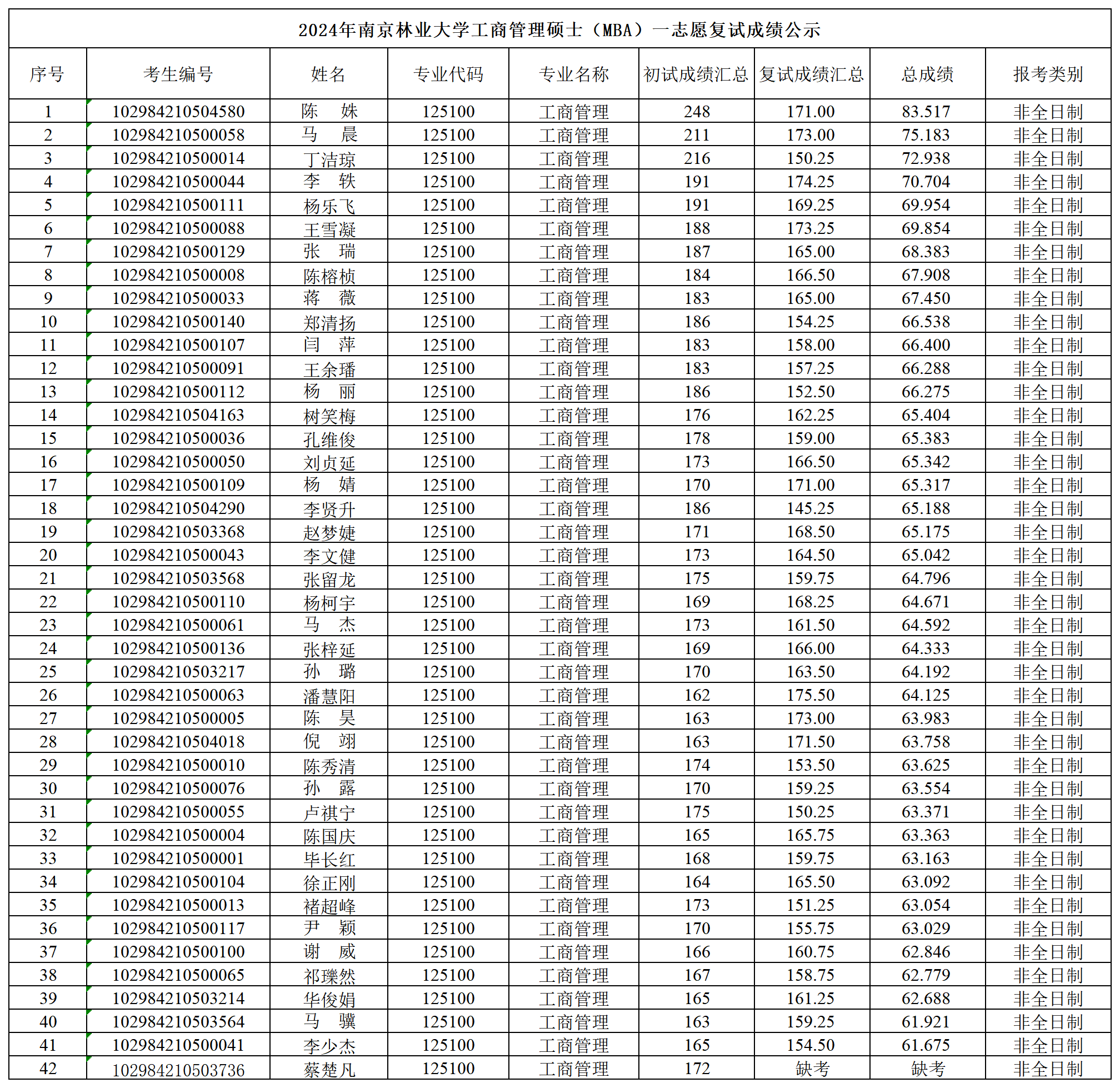 2024年南京林业大学工商管理硕士（MBA）一志愿复试成绩公示

| 序号 | 考生编号 | 姓名 | 专业代码 | 专业名称 | 初试成绩汇总 | 复试成绩汇总 | 总成绩 | 报考类别 |
|---|---|---|---|---|---|---|---|---|
| 1 | 102984210504580 | 陈　姝 | 125100 | 工商管理 | 248 | 171.00 | 83.517 | 非全日制 |
| 2 | 102984210500058 | 马　晨 | 125100 | 工商管理 | 211 | 173.00 | 75.183 | 非全日制 |
| 3 | 102984210500014 | 丁洁琼 | 125100 | 工商管理 | 216 | 150.25 | 72.938 | 非全日制 |
| 4 | 102984210500044 | 李　轶 | 125100 | 工商管理 | 191 | 174.25 | 70.704 | 非全日制 |
| 5 | 102984210500111 | 杨乐飞 | 125100 | 工商管理 | 191 | 169.25 | 69.954 | 非全日制 |
| 6 | 102984210500088 | 王雪凝 | 125100 | 工商管理 | 188 | 173.25 | 69.854 | 非全日制 |
| 7 | 102984210500129 | 张　瑞 | 125100 | 工商管理 | 187 | 165.00 | 68.383 | 非全日制 |
| 8 | 102984210500008 | 陈榕桢 | 125100 | 工商管理 | 184 | 166.50 | 67.908 | 非全日制 |
| 9 | 102984210500033 | 蒋　薇 | 125100 | 工商管理 | 183 | 165.00 | 67.450 | 非全日制 |
| 10 | 102984210500140 | 郑清扬 | 125100 | 工商管理 | 186 | 154.25 | 66.538 | 非全日制 |
| 11 | 102984210500107 | 闫　萍 | 125100 | 工商管理 | 183 | 158.00 | 66.400 | 非全日制 |
| 12 | 102984210500091 | 王余璠 | 125100 | 工商管理 | 183 | 157.25 | 66.288 | 非全日制 |
| 13 | 102984210500112 | 杨　丽 | 125100 | 工商管理 | 186 | 152.50 | 66.275 | 非全日制 |
| 14 | 102984210504163 | 树笑梅 | 125100 | 工商管理 | 176 | 162.25 | 65.404 | 非全日制 |
| 15 | 102984210500036 | 孔维俊 | 125100 | 工商管理 | 178 | 159.00 | 65.383 | 非全日制 |
| 16 | 102984210500050 | 刘贞延 | 125100 | 工商管理 | 173 | 166.50 | 65.342 | 非全日制 |
| 17 | 102984210500109 | 杨　婧 | 125100 | 工商管理 | 170 | 171.00 | 65.317 | 非全日制 |
| 18 | 102984210504290 | 李贤升 | 125100 | 工商管理 | 186 | 145.25 | 65.188 | 非全日制 |
| 19 | 102984210503368 | 赵梦婕 | 125100 | 工商管理 | 171 | 168.50 | 65.175 | 非全日制 |
| 20 | 102984210500043 | 李文健 | 125100 | 工商管理 | 173 | 164.50 | 65.042 | 非全日制 |
| 21 | 102984210503568 | 张留龙 | 125100 | 工商管理 | 175 | 159.75 | 64.796 | 非全日制 |
| 22 | 102984210500110 | 杨柯宇 | 125100 | 工商管理 | 169 | 168.25 | 64.671 | 非全日制 |
| 23 | 102984210500061 | 马　杰 | 125100 | 工商管理 | 173 | 161.50 | 64.592 | 非全日制 |
| 24 | 102984210500136 | 张梓延 | 125100 | 工商管理 | 169 | 166.00 | 64.333 | 非全日制 |
| 25 | 102984210503217 | 孙　璐 | 125100 | 工商管理 | 170 | 163.50 | 64.192 | 非全日制 |
| 26 | 102984210500063 | 潘慧阳 | 125100 | 工商管理 | 162 | 175.50 | 64.125 | 非全日制 |
| 27 | 102984210500005 | 陈　昊 | 125100 | 工商管理 | 163 | 173.00 | 63.983 | 非全日制 |
| 28 | 102984210504018 | 倪　翊 | 125100 | 工商管理 | 163 | 171.50 | 63.758 | 非全日制 |
| 29 | 102984210500010 | 陈秀清 | 125100 | 工商管理 | 174 | 153.50 | 63.625 | 非全日制 |
| 30 | 102984210500076 | 孙　露 | 125100 | 工商管理 | 170 | 159.25 | 63.554 | 非全日制 |
| 31 | 102984210500055 | 卢祺宁 | 125100 | 工商管理 | 175 | 150.25 | 63.371 | 非全日制 |
| 32 | 102984210500004 | 陈国庆 | 125100 | 工商管理 | 165 | 165.75 | 63.363 | 非全日制 |
| 33 | 102984210500001 | 毕长红 | 125100 | 工商管理 | 168 | 159.75 | 63.163 | 非全日制 |
| 34 | 102984210500104 | 徐正刚 | 125100 | 工商管理 | 164 | 165.50 | 63.092 | 非全日制 |
| 35 | 102984210500013 | 褚超峰 | 125100 | 工商管理 | 173 | 151.25 | 63.054 | 非全日制 |
| 36 | 102984210500117 | 尹　颖 | 125100 | 工商管理 | 170 | 155.75 | 63.029 | 非全日制 |
| 37 | 102984210500100 | 谢　威 | 125100 | 工商管理 | 166 | 160.75 | 62.846 | 非全日制 |
| 38 | 102984210500065 | 祁瓅然 | 125100 | 工商管理 | 167 | 158.75 | 62.779 | 非全日制 |
| 39 | 102984210503214 | 华俊娟 | 125100 | 工商管理 | 165 | 161.25 | 62.688 | 非全日制 |
| 40 | 102984210503564 | 马　骥 | 125100 | 工商管理 | 163 | 159.25 | 61.921 | 非全日制 |
| 41 | 102984210500041 | 李少杰 | 125100 | 工商管理 | 165 | 154.50 | 61.675 | 非全日制 |
| 42 | 102984210503736 | 蔡楚凡 | 125100 | 工商管理 | 172 | 缺考 | 缺考 | 非全日制 |